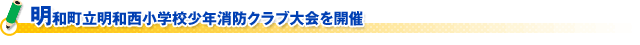 明和町立明和西小学校少年消防クラブ大会を開催